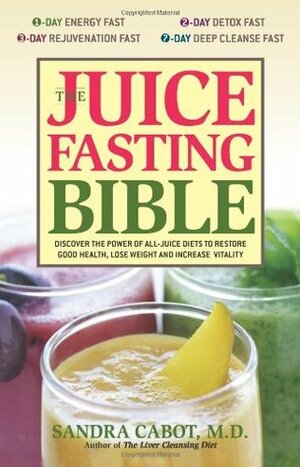 Copyrighted Material

1-DAY ENERGY FAST
2-DAY DETOX FAST
3-DAY REJUVENATION FAST
7-DAY DEEP CLEANSE FAST

THE JUICE FASTING BIBLE

DISCOVER THE POWER OF ALL-JUICE DIETS TO RESTORE GOOD HEALTH, LOSE WEIGHT AND INCREASE VITALITY

SANDRA CABOT, M.D.
Author of The Liver Cleansing Diet